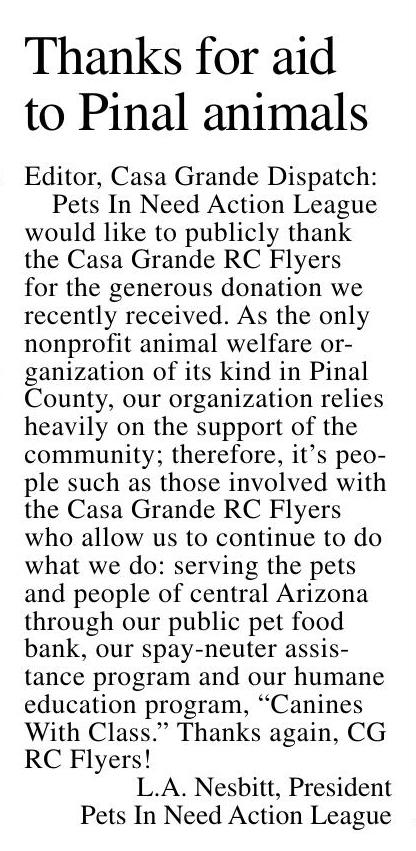 Thanks for aid to Pinal animals

Editor, Casa Grande Dispatch:

Pets In Need Action League would like to publicly thank the Casa Grande RC Flyers for the generous donation we recently received. As the only nonprofit animal welfare organization of its kind in Pinal County, our organization relies heavily on the support of the community; therefore, it's people such as those involved with the Casa Grande RC Flyers who allow us to continue to do what we do: serving the pets and people of central Arizona through our public pet food bank, our spay-neuter assistance program and our humane education program, "Canines With Class." Thanks again, CG RC Flyers!

L.A. Nesbitt, President
Pets In Need Action League